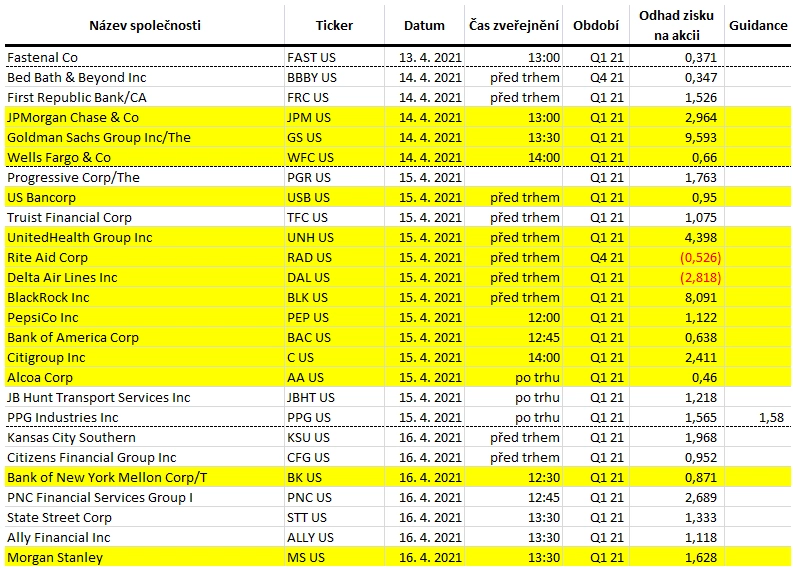 | Název společnosti | Ticker | Datum | Čas zveřejnění | Období | Odhad zisku na akcii | Guidance |
|---|---|---|---|---|---|---|
| Fastenal Co | FAST US | 13. 4. 2021 | 13:00 | Q1 21 | 0,371 | |
| Bed Bath & Beyond Inc | BBBY US | 14. 4. 2021 | před trhem | Q4 21 | 0,347 | |
| First Republic Bank/CA | FRC US | 14. 4. 2021 | před trhem | Q1 21 | 1,526 | |
| JPMorgan Chase & Co | JPM US | 14. 4. 2021 | 13:00 | Q1 21 | 2,964 | |
| Goldman Sachs Group Inc/The | GS US | 14. 4. 2021 | 13:30 | Q1 21 | 9,593 | |
| Wells Fargo & Co | WFC US | 14. 4. 2021 | 14:00 | Q1 21 | 0,66 | |
| Progressive Corp/The | PGR US | 15. 4. 2021 | | Q1 21 | 1,763 | |
| US Bancorp | USB US | 15. 4. 2021 | před trhem | Q1 21 | 0,95 | |
| Truist Financial Corp | TFC US | 15. 4. 2021 | před trhem | Q1 21 | 1,075 | |
| UnitedHealth Group Inc | UNH US | 15. 4. 2021 | před trhem | Q1 21 | 4,398 | |
| Rite Aid Corp | RAD US | 15. 4. 2021 | před trhem | Q4 21 | (0,526) | |
| Delta Air Lines Inc | DAL US | 15. 4. 2021 | před trhem | Q1 21 | (2,818) | |
| BlackRock Inc | BLK US | 15. 4. 2021 | před trhem | Q1 21 | 8,091 | |
| PepsiCo Inc | PEP US | 15. 4. 2021 | 12:00 | Q1 21 | 1,122 | |
| Bank of America Corp | BAC US | 15. 4. 2021 | 12:45 | Q1 21 | 0,638 | |
| Citigroup Inc | C US | 15. 4. 2021 | 14:00 | Q1 21 | 2,411 | |
| Alcoa Corp | AA US | 15. 4. 2021 | po trhu | Q1 21 | 0,46 | |
| JB Hunt Transport Services Inc | JBHT US | 15. 4. 2021 | po trhu | Q1 21 | 1,218 | |
| PPG Industries Inc | PPG US | 15. 4. 2021 | po trhu | Q1 21 | 1,565 | 1,58 |
| Kansas City Southern | KSU US | 16. 4. 2021 | před trhem | Q1 21 | 1,968 | |
| Citizens Financial Group Inc | CFG US | 16. 4. 2021 | před trhem | Q1 21 | 0,952 | |
| Bank of New York Mellon Corp/T | BK US | 16. 4. 2021 | 12:30 | Q1 21 | 0,871 | |
| PNC Financial Services Group I | PNC US | 16. 4. 2021 | 12:45 | Q1 21 | 2,689 | |
| State Street Corp | STT US | 16. 4. 2021 | 13:30 | Q1 21 | 1,333 | |
| Ally Financial Inc | ALLY US | 16. 4. 2021 | 13:30 | Q1 21 | 1,118 | |
| Morgan Stanley | MS US | 16. 4. 2021 | 13:30 | Q1 21 | 1,628 | |